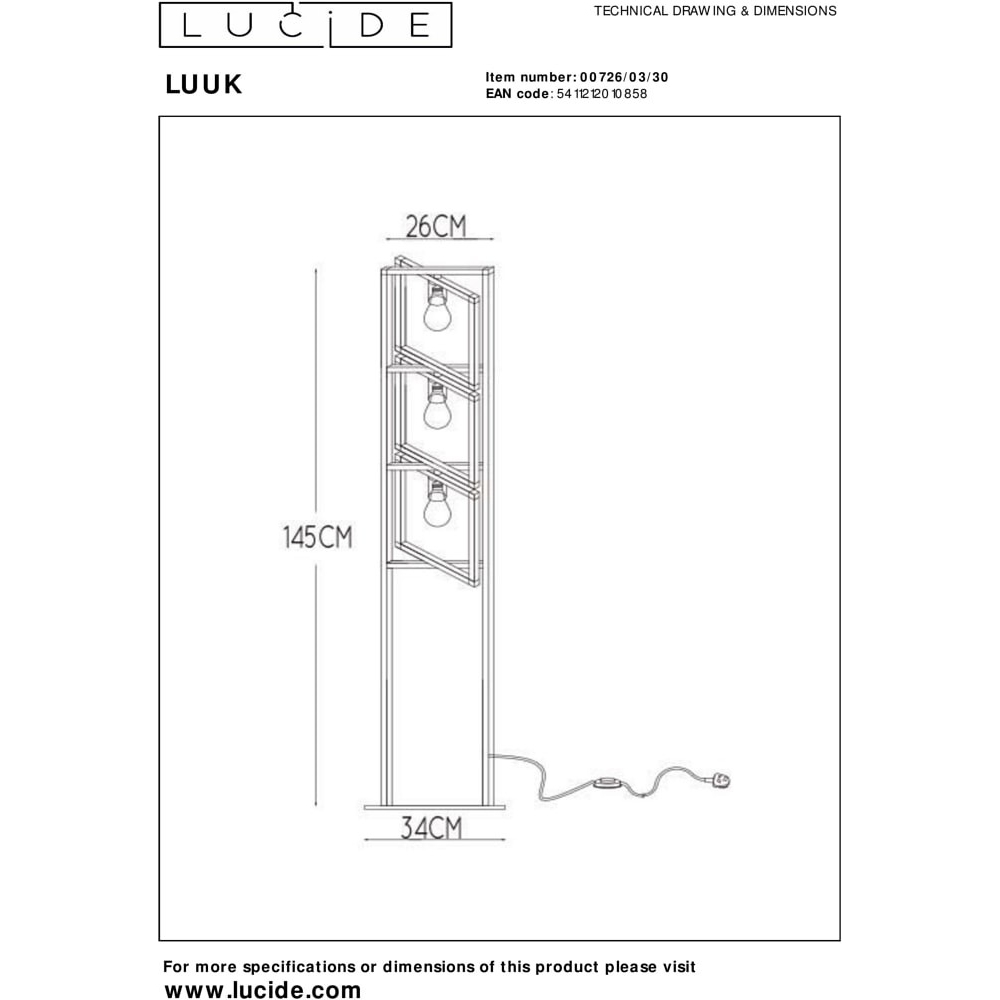 LUCIDE

TECHNICAL DRAWING & DIMENSIONS

LUUK

Item number: 00726/03/30
EAN code: 5411212010858

26CM

145CM

34CM

For more specifications or dimensions of this product please visit
www.lucide.com